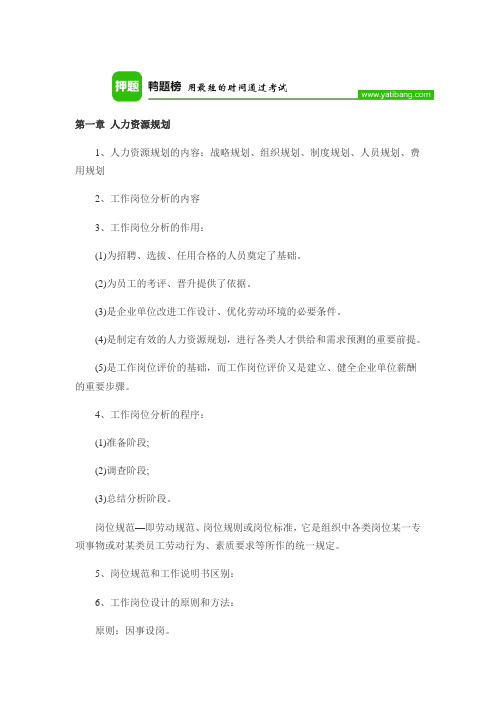 押题 鸭题榜 用最短的时间通过考试 www.yatibang.com

第一章 人力资源规划

1、人力资源规划的内容：战略规划、组织规划、制度规划、人员规划、费用规划

2、工作岗位分析的内容

3、工作岗位分析的作用：

(1)为招聘、选拔、任用合格的人员奠定了基础。

(2)为员工的考评、晋升提供了依据。

(3)是企业单位改进工作设计、优化劳动环境的必要条件。

(4)是制定有效的人力资源规划，进行各类人才供给和需求预测的重要前提。

(5)是工作岗位评价的基础，而工作岗位评价又是建立、健全企业单位薪酬的重要步骤。

4、工作岗位分析的程序：

(1)准备阶段;

(2)调查阶段;

(3)总结分析阶段。

岗位规范—即劳动规范、岗位规则或岗位标准，它是组织中各类岗位某一专项事物或对某类员工劳动行为、素质要求等所作的统一规定。

5、岗位规范和工作说明书区别：

6、工作岗位设计的原则和方法：

原则：因事设岗。